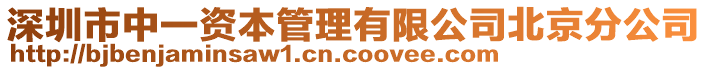 深圳市中一资本管理有限公司北京分公司
http://bjbenjaminsaw1.cn.coovee.com